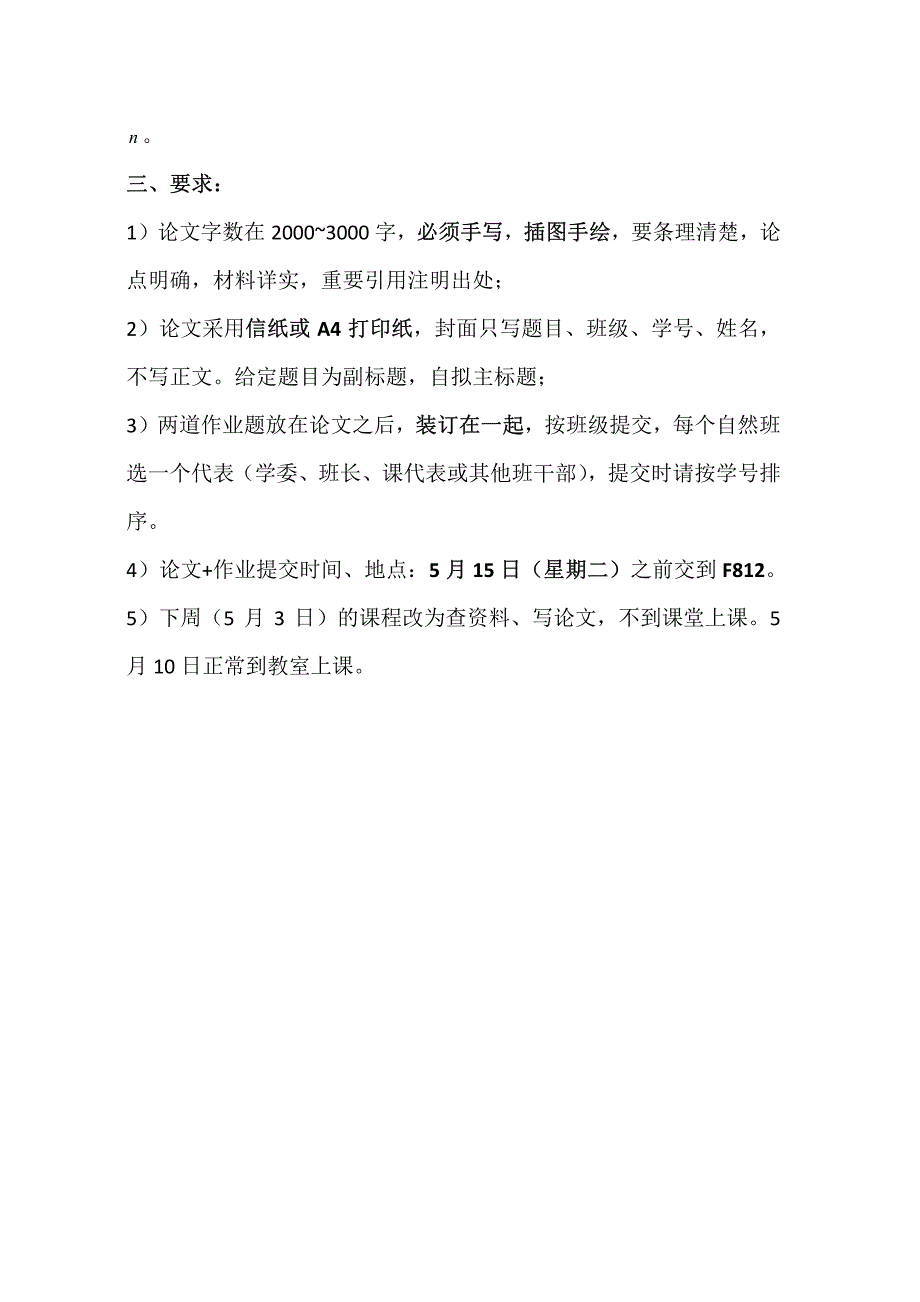 $n$。

三、要求：

1）论文字数在 2000~3000 字，必须手写，插图手绘，要条理清楚，论点明确，材料详实，重要引用注明出处；

2）论文采用信纸或 A4 打印纸，封面只写题目、班级、学号、姓名，不写正文。给定题目为副标题，自拟主标题；

3）两道作业题放在论文之后，装订在一起，按班级提交，每个自然班选一个代表（学委、班长、课代表或其他班干部），提交时请按学号排序。

4）论文+作业提交时间、地点：5 月 15 日（星期二）之前交到 F812。

5）下周（5 月 3 日）的课程改为查资料、写论文，不到课堂上课。5 月 10 日正常到教室上课。